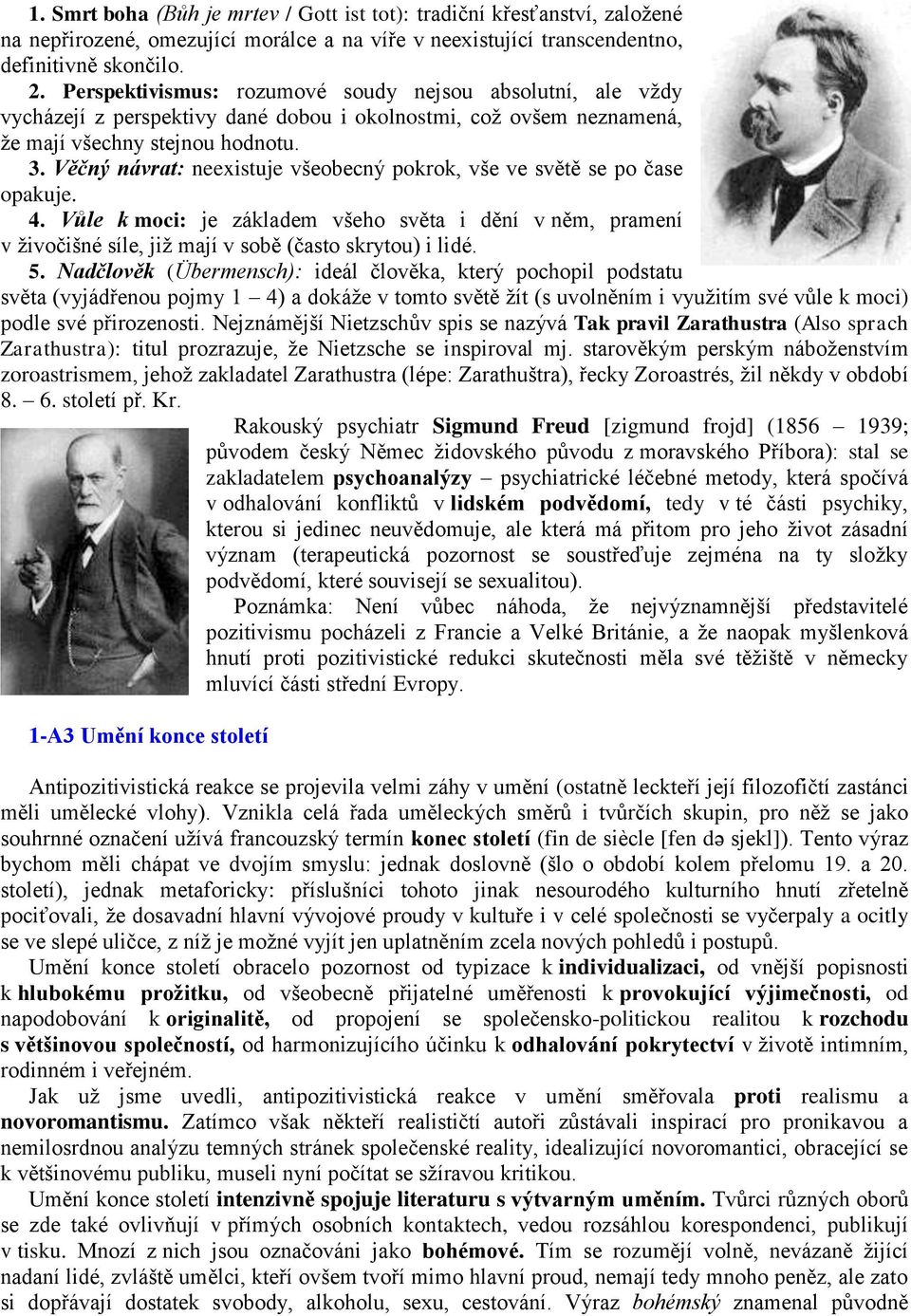 1. Smrt boha (Bůh je mrtev / Gott ist tot): tradiční křesťanství, založené na nepřirozené, omezující morálce a na víře v neexistující transcendentno, definitivně skončilo.

2. Perspektivismus: rozumové soudy nejsou absolutní, ale vždy vycházejí z perspektivy dané dobou i okolnostmi, což ovšem neznamená, že mají všechny stejnou hodnotu.

3. Věčný návrat: neexistuje všeobecný pokrok, vše ve světě se po čase opakuje.

4. Vůle k moci: je základem všeho světa i dění v něm, pramení v živočišné síle, již mají v sobě (často skrytou) i lidé.

5. Nadčlověk (Übermensch): ideál člověka, který pochopil podstatu světa (vyjádřenou pojmy 1 – 4) a dokáže v tomto světě žít (s uvolněním i využitím své vůle k moci) podle své přirozenosti. Nejznámější Nietzschův spis se nazývá Tak pravil Zarathustra (Also sprach Zarathustra): titul prozrazuje, že Nietzsche se inspiroval mj. starověkým perským náboženstvím zoroastrismem, jehož zakladatel Zarathustra (lépe: Zarathuštra), řecky Zoroastrés, žil někdy v období 8. – 6. století př. Kr.

Rakouský psychiatr Sigmund Freud [zigmund frojd] (1856 – 1939; původem český Němec židovského původu z moravského Příbora): stal se zakladatelem psychoanalýzy – psychiatrické léčebné metody, která spočívá v odhalování konfliktů v lidském podvědomí, tedy v té části psychiky, kterou si jedinec neuvědomuje, ale která má přitom pro jeho život zásadní význam (terapeutická pozornost se soustřeďuje zejména na ty složky podvědomí, které souvisejí se sexualitou).

Poznámka: Není vůbec náhoda, že nejvýznamnější představitelé pozitivismu pocházeli z Francie a Velké Británie, a že naopak myšlenková hnutí proti pozitivistické redukci skutečnosti měla své těžiště v německy mluvící části střední Evropy.

1-A3 Umění konce století

Antipozitivistická reakce se projevila velmi záhy v umění (ostatně leckteří její filozofičtí zastánci měli umělecké vlohy). Vznikla celá řada uměleckých směrů i tvůrčích skupin, pro něž se jako souhrnné označení užívá francouzský termín konec století (fin de siècle [fen də sjekl]). Tento výraz bychom měli chápat ve dvojím smyslu: jednak doslovně (šlo o období kolem přelomu 19. a 20. století), jednak metaforicky: příslušníci tohoto jinak nesourodého kulturního hnutí zřetelně pociťovali, že dosavadní hlavní vývojové proudy v kultuře i v celé společnosti se vyčerpaly a ocitly se ve slepé uličce, z níž je možné vyjít jen uplatněním zcela nových pohledů i postupů.

Umění konce století obracelo pozornost od typizace k individualizaci, od vnější popisnosti k hlubokému prožitku, od všeobecně přijatelné uměřenosti k provokující výjimečnosti, od napodobování k originalitě, od propojení se společensko-politickou realitou k rozchodu s většinovou společností, od harmonizujícího účinku k odhalování pokrytectví v životě intimním, rodinném i veřejném.

Jak už jsme uvedli, antipozitivistická reakce v umění směřovala proti realismu a novoromantismu. Zatímco však někteří realističtí autoři zůstávali inspirací pro pronikavou a nemilosrdnou analýzu temných stránek společenské reality, idealizující novoromantici, obracející se k většinovému publiku, museli nyní počítat se sžíravou kritikou.

Umění konce století intenzivně spojuje literaturu s výtvarným uměním. Tvůrci různých oborů se zde také ovlivňují v přímých osobních kontaktech, vedou rozsáhlou korespondenci, publikují v tisku. Mnozí z nich jsou označováni jako bohémové. Tím se rozumějí volně, nevázaně žijící nadaní lidé, zvláště umělci, kteří ovšem tvoří mimo hlavní proud, nemají tedy mnoho peněz, ale zato si dopřávají dostatek svobody, alkoholu, sexu, cestování. Výraz bohémský znamenal původně